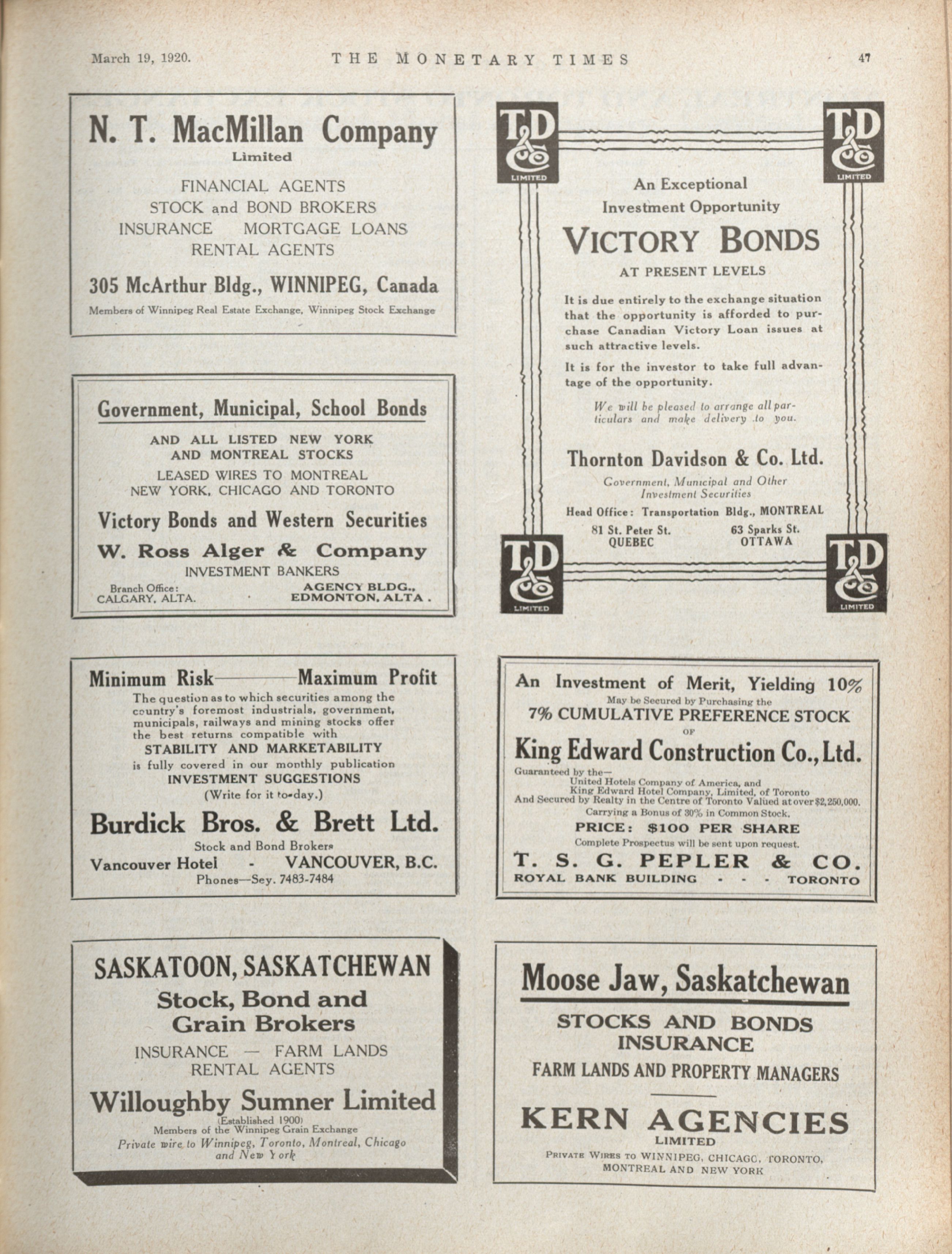 March 19, 1920. THE MONETARY TIMES 47

N. T. MacMillan Company
Limited
FINANCIAL AGENTS
STOCK and BOND BROKERS
INSURANCE MORTGAGE LOANS
RENTAL AGENTS
305 McArthur Bldg., WINNIPEG, Canada
Members of Winnipeg Real Estate Exchange, Winnipeg Stock Exchange

Government, Municipal, School Bonds
AND ALL LISTED NEW YORK AND MONTREAL STOCKS
LEASED WIRES TO MONTREAL
NEW YORK, CHICAGO AND TORONTO
Victory Bonds and Western Securities
W. Ross Alger & Company
INVESTMENT BANKERS
Branch Office: CALGARY, ALTA.
AGENCY BLDG., EDMONTON, ALTA.

Minimum Risk—Maximum Profit
The question as to which securities among the country's foremost industrials, government, municipals, railways and mining stocks offer the best returns compatible with
STABILITY AND MARKETABILITY
is fully covered in our monthly publication
INVESTMENT SUGGESTIONS
(Write for it to-day.)
Burdick Bros. & Brett Ltd.
Stock and Bond Brokers
Vancouver Hotel - VANCOUVER, B.C.
Phones—Sey. 7483-7484

SASKATOON, SASKATCHEWAN
Stock, Bond and Grain Brokers
INSURANCE — FARM LANDS
RENTAL AGENTS
Willoughby Sumner Limited
(Established 1900)
Members of the Winnipeg Grain Exchange
Private wire to Winnipeg, Toronto, Montreal, Chicago and New York

T D & Co LIMITED
T D & Co LIMITED
An Exceptional Investment Opportunity
VICTORY BONDS
AT PRESENT LEVELS
It is due entirely to the exchange situation that the opportunity is afforded to purchase Canadian Victory Loan issues at such attractive levels.
It is for the investor to take full advantage of the opportunity.
We will be pleased to arrange all particulars and make delivery to you.
Thornton Davidson & Co. Ltd.
Government, Municipal and Other Investment Securities
Head Office: Transportation Bldg., MONTREAL
81 St. Peter St. QUEBEC
63 Sparks St. OTTAWA
T D & Co LIMITED
T D & Co LIMITED

An Investment of Merit, Yielding 10%
May be Secured by Purchasing the
7% CUMULATIVE PREFERENCE STOCK
OF
King Edward Construction Co., Ltd.
Guaranteed by the—
United Hotels Company of America, and
King Edward Hotel Company, Limited, of Toronto
And Secured by Realty in the Centre of Toronto Valued at over $2,250,000.
Carrying a Bonus of 30% in Common Stock.
PRICE: $100 PER SHARE
Complete Prospectus will be sent upon request.
T. S. G. PEPLER & CO.
ROYAL BANK BUILDING - - - TORONTO

Moose Jaw, Saskatchewan
STOCKS AND BONDS
INSURANCE
FARM LANDS AND PROPERTY MANAGERS
KERN AGENCIES
LIMITED
PRIVATE WIRES TO WINNIPEG, CHICAGO, TORONTO, MONTREAL AND NEW YORK